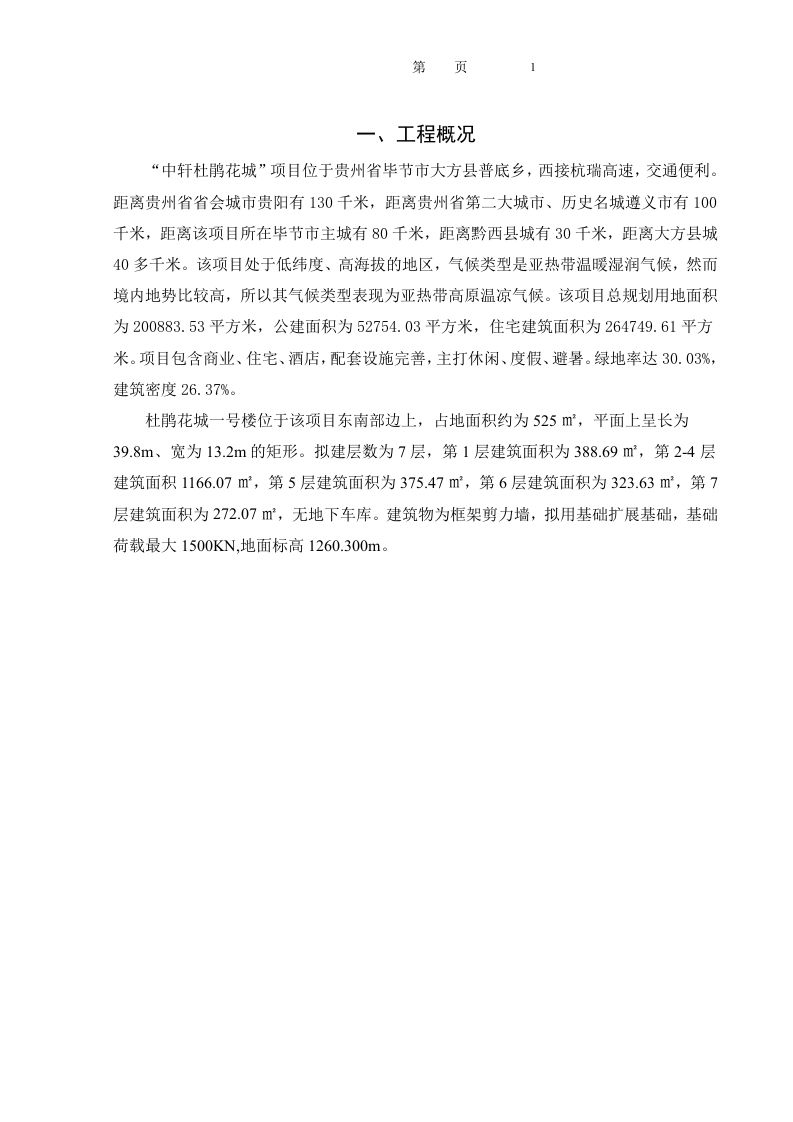 第　页　　1

一、工程概况

“中轩杜鹃花城”项目位于贵州省毕节市大方县普底乡，西接杭瑞高速，交通便利。距离贵州省省会城市贵阳有 130 千米，距离贵州省第二大城市、历史名城遵义市有 100 千米，距离该项目所在毕节市主城有 80 千米，距离黔西县城有 30 千米，距离大方县城 40 多千米。该项目处于低纬度、高海拔的地区，气候类型是亚热带温暖湿润气候，然而境内地势比较高，所以其气候类型表现为亚热带高原温凉气候。该项目总规划用地面积为 200883.53 平方米，公建面积为 52754.03 平方米，住宅建筑面积为 264749.61 平方米。项目包含商业、住宅、酒店，配套设施完善，主打休闲、度假、避暑。绿地率达 30.03%，建筑密度 26.37%。

杜鹃花城一号楼位于该项目东南部边上，占地面积约为 525 ㎡，平面上呈长为 39.8m、宽为 13.2m 的矩形。拟建层数为 7 层，第 1 层建筑面积为 388.69 ㎡，第 2-4 层建筑面积 1166.07 ㎡，第 5 层建筑面积为 375.47 ㎡，第 6 层建筑面积为 323.63 ㎡，第 7 层建筑面积为 272.07 ㎡，无地下车库。建筑物为框架剪力墙，拟用基础扩展基础，基础荷载最大 1500KN,地面标高 1260.300m。